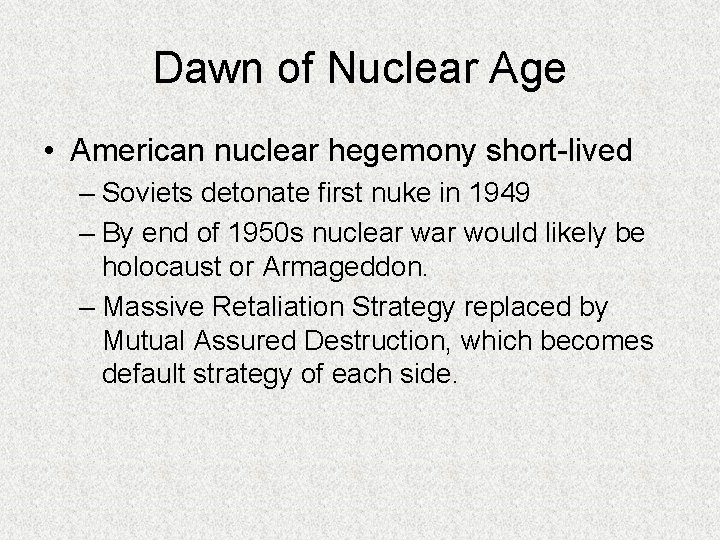 Dawn of Nuclear Age

• American nuclear hegemony short-lived
– Soviets detonate first nuke in 1949
– By end of 1950s nuclear war would likely be holocaust or Armageddon.
– Massive Retaliation Strategy replaced by Mutual Assured Destruction, which becomes default strategy of each side.